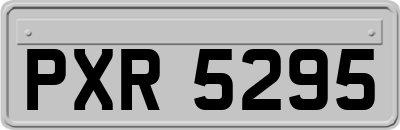 PXR 5295